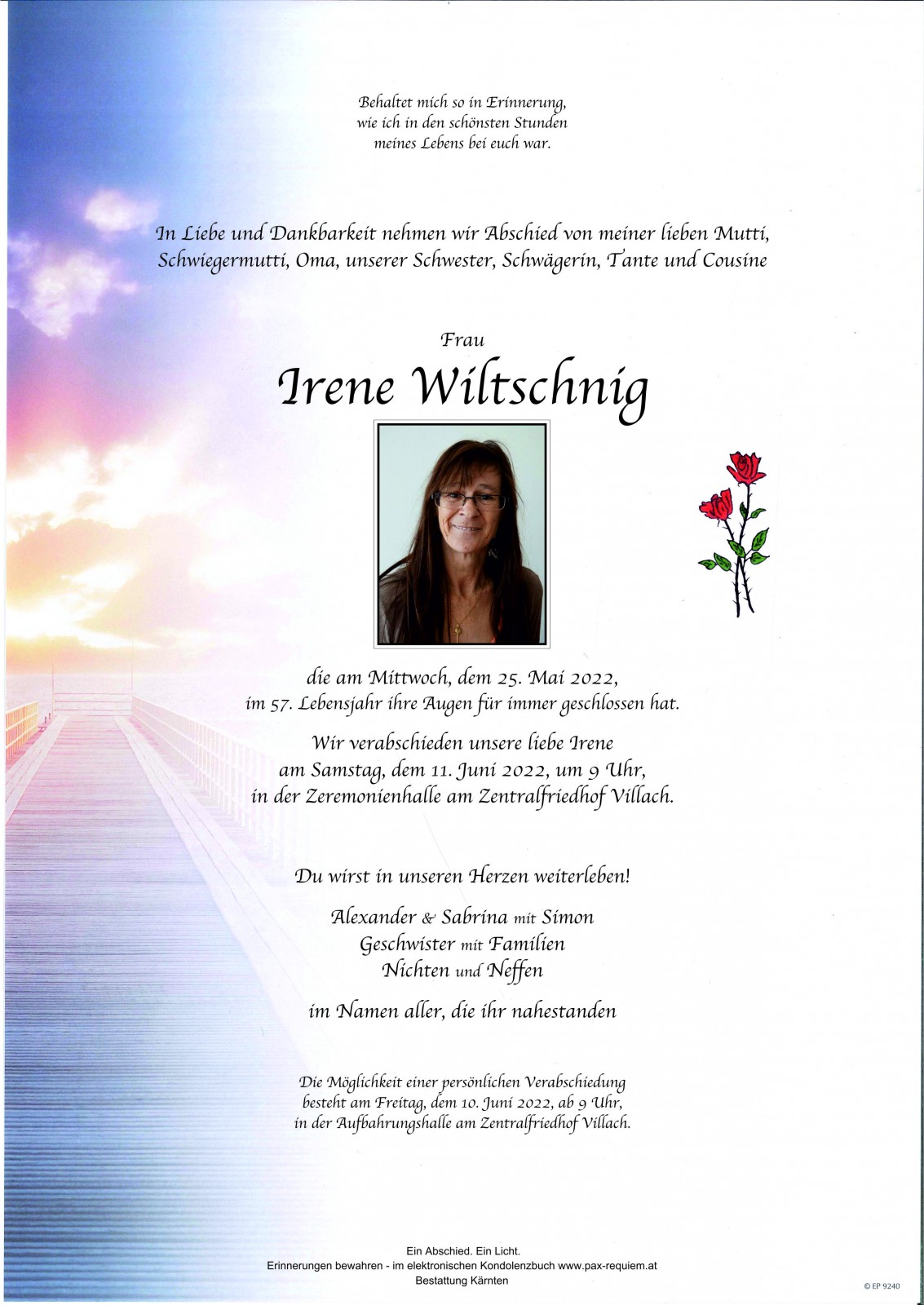 Behaltet mich so in Erinnerung, wie ich in den schönsten Stunden meines Lebens bei euch war.

In Liebe und Dankbarkeit nehmen wir Abschied von meiner lieben Mutti, Schwiegermutti, Oma, unserer Schwester, Schwägerin, Tante und Cousine

Frau

Irene Wiltschnig

die am Mittwoch, dem 25. Mai 2022, im 57. Lebensjahr ihre Augen für immer geschlossen hat.

Wir verabschieden unsere liebe Irene am Samstag, dem 11. Juni 2022, um 9 Uhr, in der Zeremonienhalle am Zentralfriedhof Villach.

Du wirst in unseren Herzen weiterleben!

Alexander & Sabrina mit Simon
Geschwister mit Familien
Nichten und Neffen

im Namen aller, die ihr nahestanden

Die Möglichkeit einer persönlichen Verabschiedung besteht am Freitag, dem 10. Juni 2022, ab 9 Uhr, in der Aufbahrungshalle am Zentralfriedhof Villach.

Ein Abschied. Ein Licht.
Erinnerungen bewahren - im elektronischen Kondolenzbuch www.pax-requiem.at
Bestattung Kärnten

© EP 9240